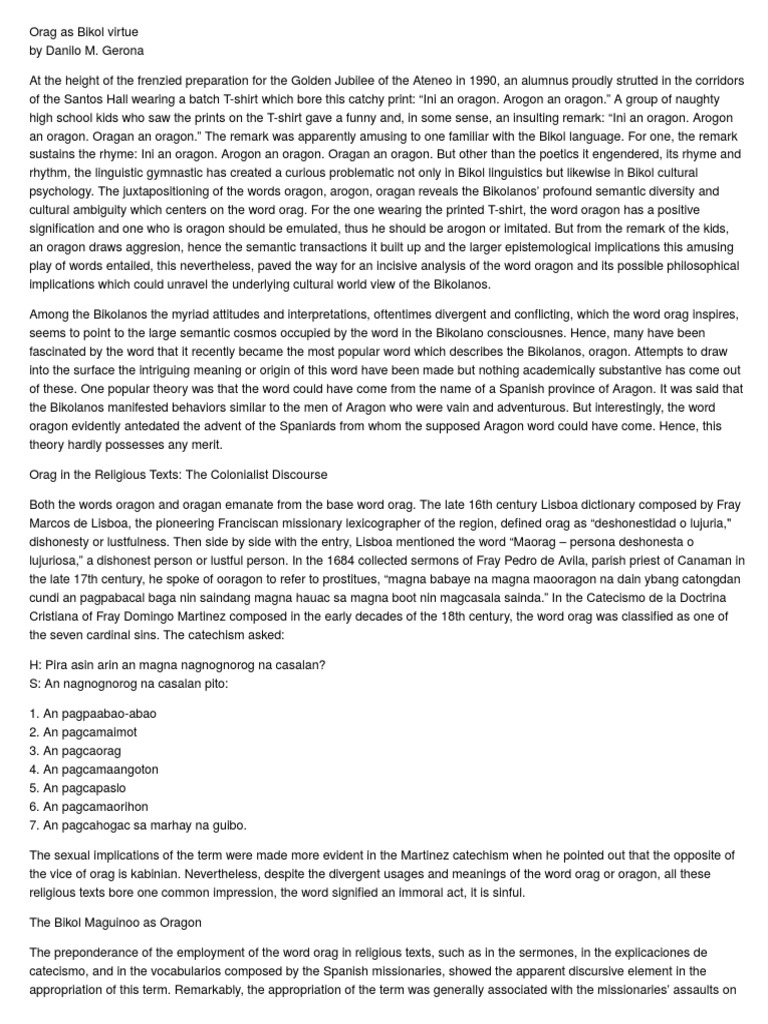 Orag as Bikol virtue
by Danilo M. Gerona

At the height of the frenzied preparation for the Golden Jubilee of the Ateneo in 1990, an alumnus proudly strutted in the corridors of the Santos Hall wearing a batch T-shirt which bore this catchy print: "Ini an oragon. Arogon an oragon." A group of naughty high school kids who saw the prints on the T-shirt gave a funny and, in some sense, an insulting remark: "Ini an oragon. Arogon an oragon. Oragan an oragon." The remark was apparently amusing to one familiar with the Bikol language. For one, the remark sustains the rhyme: Ini an oragon. Arogon an oragon. Oragan an oragon. But other than the poetics it engendered, its rhyme and rhythm, the linguistic gymnastic has created a curious problematic not only in Bikol linguistics but likewise in Bikol cultural psychology. The juxtapositioning of the words oragon, arogon, oragan reveals the Bikolanos' profound semantic diversity and cultural ambiguity which centers on the word orag. For the one wearing the printed T-shirt, the word oragon has a positive signification and one who is oragon should be emulated, thus he should be arogon or imitated. But from the remark of the kids, an oragon draws aggresion, hence the semantic transactions it built up and the larger epistemological implications this amusing play of words entailed, this nevertheless, paved the way for an incisive analysis of the word oragon and its possible philosophical implications which could unravel the underlying cultural world view of the Bikolanos.

Among the Bikolanos the myriad attitudes and interpretations, oftentimes divergent and conflicting, which the word orag inspires, seems to point to the large semantic cosmos occupied by the word in the Bikolano consciousnes. Hence, many have been fascinated by the word that it recently became the most popular word which describes the Bikolanos, oragon. Attempts to draw into the surface the intriguing meaning or origin of this word have been made but nothing academically substantive has come out of these. One popular theory was that the word could have come from the name of a Spanish province of Aragon. It was said that the Bikolanos manifested behaviors similar to the men of Aragon who were vain and adventurous. But interestingly, the word oragon evidently antedated the advent of the Spaniards from whom the supposed Aragon word could have come. Hence, this theory hardly possesses any merit.

Orag in the Religious Texts: The Colonialist Discourse

Both the words oragon and oragan emanate from the base word orag. The late 16th century Lisboa dictionary composed by Fray Marcos de Lisboa, the pioneering Franciscan missionary lexicographer of the region, defined orag as "deshonestidad o lujuria," dishonesty or lustfulness. Then side by side with the entry, Lisboa mentioned the word "Maorag – persona deshonesta o lujuriosa," a dishonest person or lustful person. In the 1684 collected sermons of Fray Pedro de Avila, parish priest of Canaman in the late 17th century, he spoke of ooragon to refer to prostitues, "magna babaye na magna maooragon na dain ybang catongdan cundi an pagpabacal baga nin saindang magna hauac sa magna boot nin magcasala sainda." In the Catecismo de la Doctrina Cristiana of Fray Domingo Martinez composed in the early decades of the 18th century, the word orag was classified as one of the seven cardinal sins. The catechism asked:

H: Pira asin arin an magna nagnognorog na casalan?
S: An nagnognorog na casalan pito:

1. An pagpaabao-abao
2. An pagcamaimot
3. An pagcaorag
4. An pagcamaangoton
5. An pagcapaslo
6. An pagcamaorihon
7. An pagcahogac sa marhay na guibo.

The sexual implications of the term were made more evident in the Martinez catechism when he pointed out that the opposite of the vice of orag is kabinian. Nevertheless, despite the divergent usages and meanings of the word orag or oragon, all these religious texts bore one common impression, the word signified an immoral act, it is sinful.

The Bikol Maguinoo as Oragon

The preponderance of the employment of the word orag in religious texts, such as in the sermones, in the explicaciones de catecismo, and in the vocabularios composed by the Spanish missionaries, showed the apparent discursive element in the appropriation of this term. Remarkably, the appropriation of the term was generally associated with the missionaries' assaults on